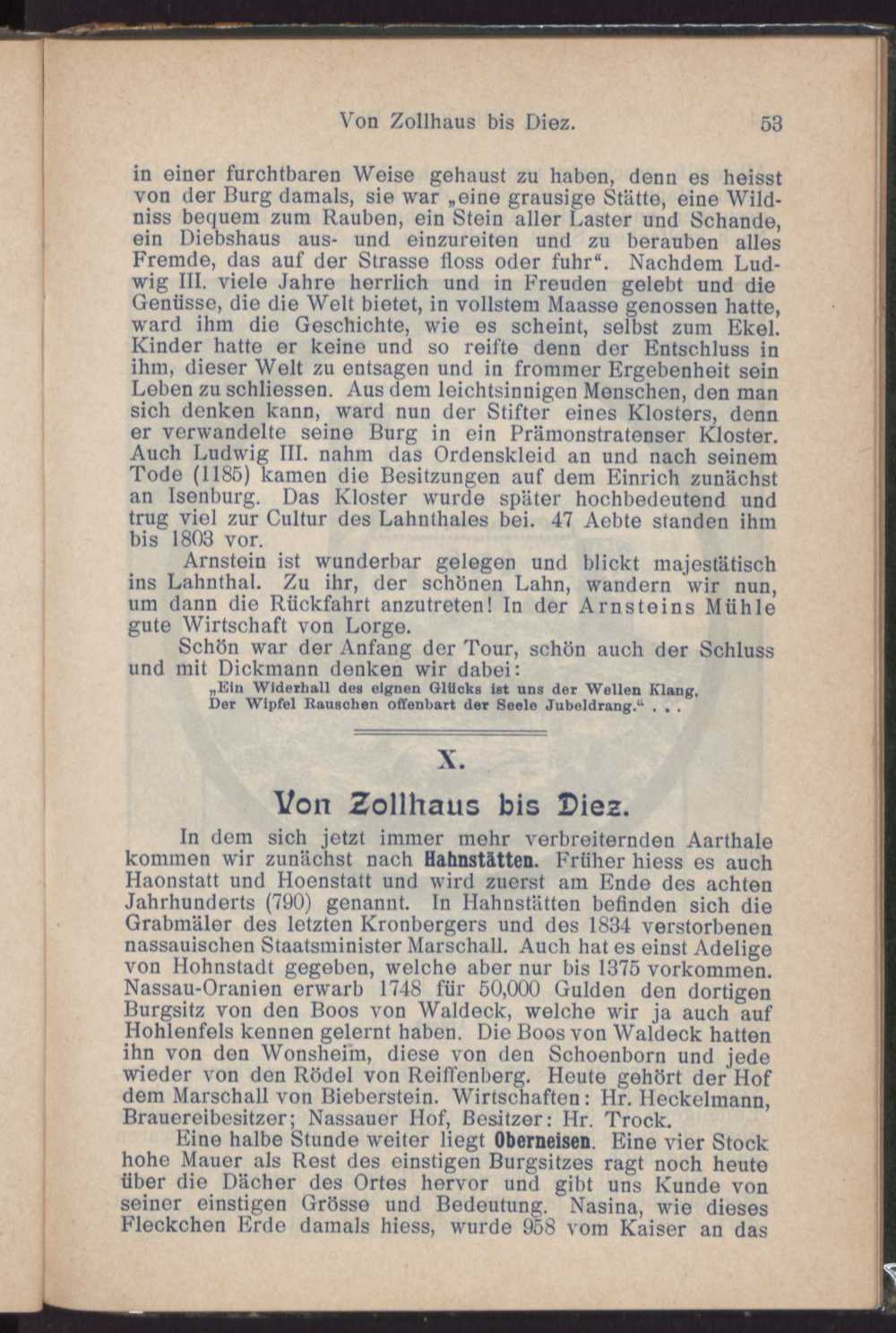 Von Zollhaus bis Diez. 53

in einer furchtbaren Weise gehaust zu haben, denn es heisst von der Burg damals, sie war „eine grausige Stätte, eine Wildniss bequem zum Rauben, ein Stein aller Laster und Schande, ein Diebshaus aus- und einzureiten und zu berauben alles Fremde, das auf der Strasse floss oder fuhr“. Nachdem Ludwig III. viele Jahre herrlich und in Freuden gelebt und die Genüsse, die die Welt bietet, in vollstem Maasse genossen hatte, ward ihm die Geschichte, wie es scheint, selbst zum Ekel. Kinder hatte er keine und so reifte denn der Entschluss in ihm, dieser Welt zu entsagen und in frommer Ergebenheit sein Leben zu schliessen. Aus dem leichtsinnigen Menschen, den man sich denken kann, ward nun der Stifter eines Klosters, denn er verwandelte seine Burg in ein Prämonstratenser Kloster. Auch Ludwig III. nahm das Ordenskleid an und nach seinem Tode (1185) kamen die Besitzungen auf dem Einrich zunächst an Isenburg. Das Kloster wurde später hochbedeutend und trug viel zur Cultur des Lahnthales bei. 47 Aebte standen ihm bis 1803 vor.

Arnstein ist wunderbar gelegen und blickt majestätisch ins Lahnthal. Zu ihr, der schönen Lahn, wandern wir nun, um dann die Rückfahrt anzutreten! In der Arnsteins Mühle gute Wirtschaft von Lorge.

Schön war der Anfang der Tour, schön auch der Schluss und mit Dickmann denken wir dabei:

„Ein Widerhall des eignen Glücks ist uns der Wellen Klang,
Der Wipfel Rauschen offenbart der Seele Jubeldrang.“ . . .

X.

Von Zollhaus bis Diez.

In dem sich jetzt immer mehr verbreiternden Aarthale kommen wir zunächst nach Hahnstätten. Früher hiess es auch Haonstatt und Hoenstatt und wird zuerst am Ende des achten Jahrhunderts (790) genannt. In Hahnstätten befinden sich die Grabmäler des letzten Kronbergers und des 1834 verstorbenen nassauischen Staatsminister Marschall. Auch hat es einst Adelige von Hohnstadt gegeben, welche aber nur bis 1375 vorkommen. Nassau-Oranien erwarb 1748 für 50,000 Gulden den dortigen Burgsitz von den Boos von Waldeck, welche wir ja auch auf Hohlenfels kennen gelernt haben. Die Boos von Waldeck hatten ihn von den Wonsheim, diese von den Schoenborn und jede wieder von den Rödel von Reiffenberg. Heute gehört der Hof dem Marschall von Bieberstein. Wirtschaften: Hr. Heckelmann, Brauereibesitzer; Nassauer Hof, Besitzer: Hr. Trock.

Eine halbe Stunde weiter liegt Oberneisen. Eine vier Stock hohe Mauer als Rest des einstigen Burgsitzes ragt noch heute über die Dächer des Ortes hervor und gibt uns Kunde von seiner einstigen Grösse und Bedeutung. Nasina, wie dieses Fleckchen Erde damals hiess, wurde 958 vom Kaiser an das